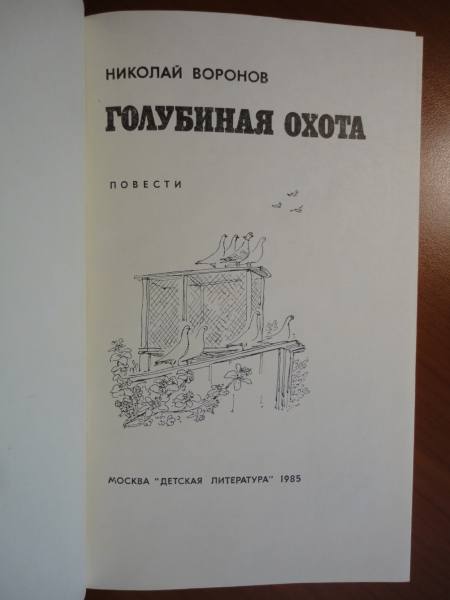 НИКОЛАЙ ВОРОНОВ

ГОЛУБИНАЯ ОХОТА

ПОВЕСТИ

МОСКВА "ДЕТСКАЯ ЛИТЕРАТУРА" 1985